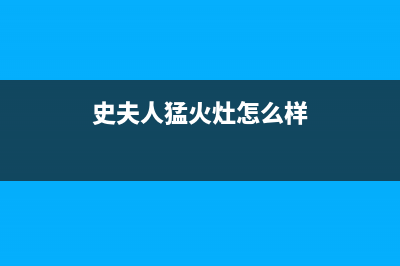 史夫人猛火灶怎么样